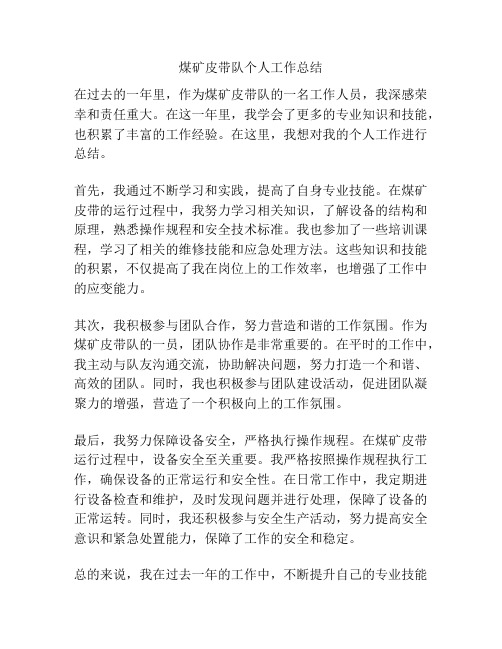 煤矿皮带队个人工作总结

在过去的一年里，作为煤矿皮带队的一名工作人员，我深感荣幸和责任重大。在这一年里，我学会了更多的专业知识和技能，也积累了丰富的工作经验。在这里，我想对我的个人工作进行总结。

首先，我通过不断学习和实践，提高了自身专业技能。在煤矿皮带的运行过程中，我努力学习相关知识，了解设备的结构和原理，熟悉操作规程和安全技术标准。我也参加了一些培训课程，学习了相关的维修技能和应急处理方法。这些知识和技能的积累，不仅提高了我在岗位上的工作效率，也增强了工作中的应变能力。

其次，我积极参与团队合作，努力营造和谐的工作氛围。作为煤矿皮带队的一员，团队协作是非常重要的。在平时的工作中，我主动与队友沟通交流，协助解决问题，努力打造一个和谐、高效的团队。同时，我也积极参与团队建设活动，促进团队凝聚力的增强，营造了一个积极向上的工作氛围。

最后，我努力保障设备安全，严格执行操作规程。在煤矿皮带运行过程中，设备安全至关重要。我严格按照操作规程执行工作，确保设备的正常运行和安全性。在日常工作中，我定期进行设备检查和维护，及时发现问题并进行处理，保障了设备的正常运转。同时，我还积极参与安全生产活动，努力提高安全意识和紧急处置能力，保障了工作的安全和稳定。

总的来说，我在过去一年的工作中，不断提升自己的专业技能